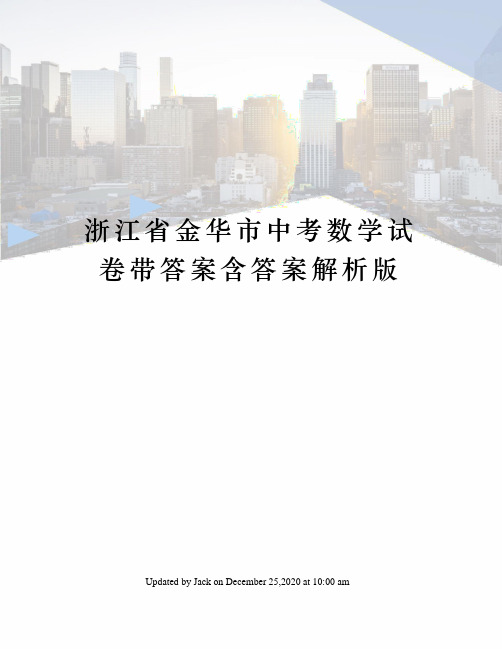 浙江省金华市中考数学试卷带答案含答案解析版

Updated by Jack on December 25,2020 at 10:00 am